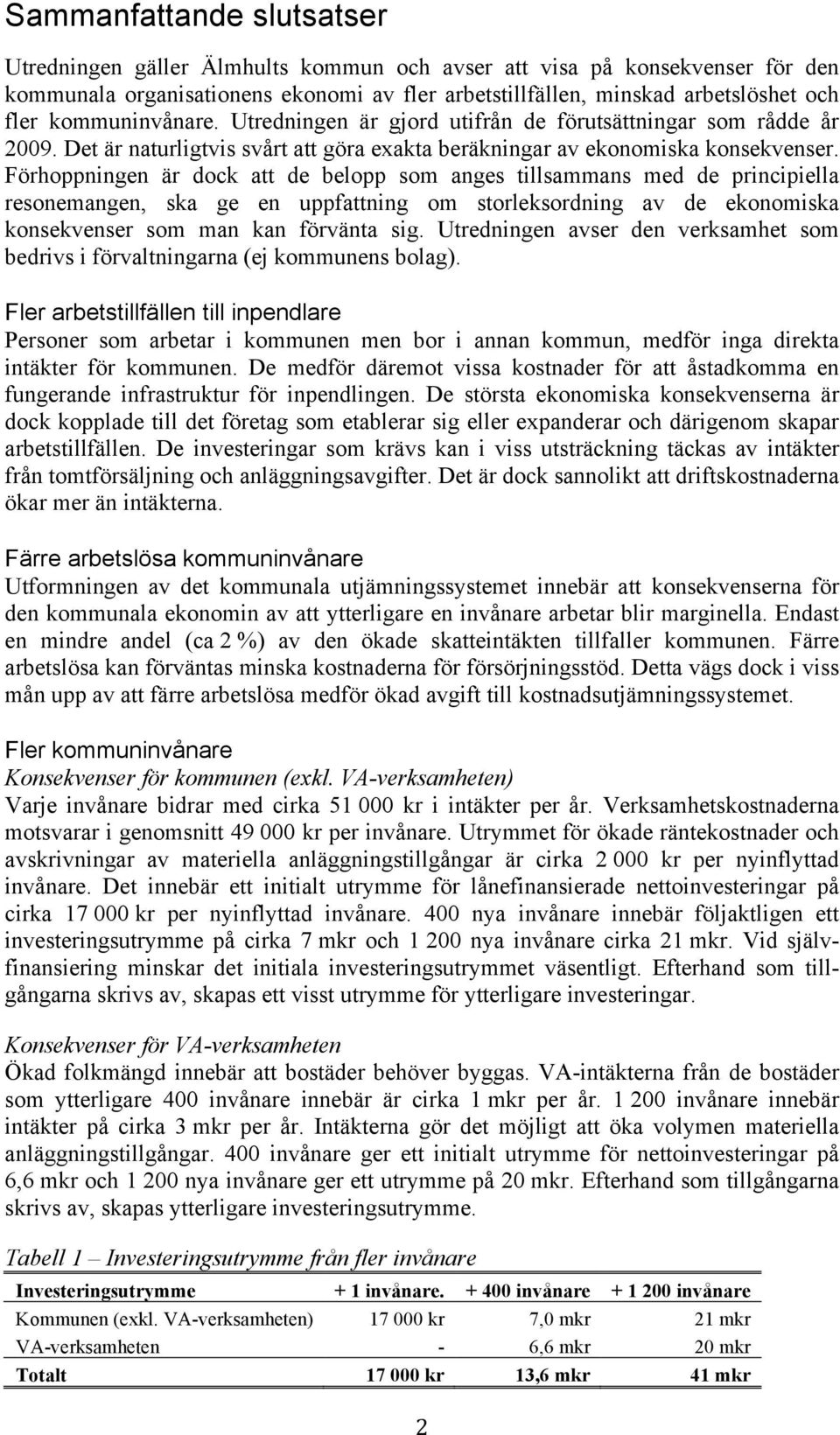 Sammanfattande slutsatser

Utredningen gäller Älmhults kommun och avser att visa på konsekvenser för den kommunala organisationens ekonomi av fler arbetstillfällen, minskad arbetslöshet och fler kommuninvånare. Utredningen är gjord utifrån de förutsättningar som rådde år 2009. Det är naturligtvis svårt att göra exakta beräkningar av ekonomiska konsekvenser. Förhoppningen är dock att de belopp som anges tillsammans med de principiella resonemangen, ska ge en uppfattning om storleksordning av de ekonomiska konsekvenser som man kan förvänta sig. Utredningen avser den verksamhet som bedrivs i förvaltningarna (ej kommunens bolag).

Fler arbetstillfällen till inpendlare

Personer som arbetar i kommunen men bor i annan kommun, medför inga direkta intäkter för kommunen. De medför däremot vissa kostnader för att åstadkomma en fungerande infrastruktur för inpendlingen. De största ekonomiska konsekvenserna är dock kopplade till det företag som etablerar sig eller expanderar och därigenom skapar arbetstillfällen. De investeringar som krävs kan i viss utsträckning täckas av intäkter från tomtförsäljning och anläggningsavgifter. Det är dock sannolikt att driftskostnaderna ökar mer än intäkterna.

Färre arbetslösa kommuninvånare

Utformningen av det kommunala utjämningssystemet innebär att konsekvenserna för den kommunala ekonomin av att ytterligare en invånare arbetar blir marginella. Endast en mindre andel (ca 2 %) av den ökade skatteintäkten tillfaller kommunen. Färre arbetslösa kan förväntas minska kostnaderna för försörjningsstöd. Detta vägs dock i viss mån upp av att färre arbetslösa medför ökad avgift till kostnadsutjämningssystemet.

Fler kommuninvånare

Konsekvenser för kommunen (exkl. VA-verksamheten)

Varje invånare bidrar med cirka 51 000 kr i intäkter per år. Verksamhetskostnaderna motsvarar i genomsnitt 49 000 kr per invånare. Utrymmet för ökade räntekostnader och avskrivningar av materiella anläggningstillgångar är cirka 2 000 kr per nyinflyttad invånare. Det innebär ett initialt utrymme för lånefinansierade nettoinvesteringar på cirka 17 000 kr per nyinflyttad invånare. 400 nya invånare innebär följaktligen ett investeringsutrymme på cirka 7 mkr och 1 200 nya invånare cirka 21 mkr. Vid självfinansiering minskar det initiala investeringsutrymmet väsentligt. Efterhand som tillgångarna skrivs av, skapas ett visst utrymme för ytterligare investeringar.

Konsekvenser för VA-verksamheten

Ökad folkmängd innebär att bostäder behöver byggas. VA-intäkterna från de bostäder som ytterligare 400 invånare innebär är cirka 1 mkr per år. 1 200 invånare innebär intäkter på cirka 3 mkr per år. Intäkterna gör det möjligt att öka volymen materiella anläggningstillgångar. 400 invånare ger ett initialt utrymme för nettoinvesteringar på 6,6 mkr och 1 200 nya invånare ger ett utrymme på 20 mkr. Efterhand som tillgångarna skrivs av, skapas ytterligare investeringsutrymme.

Tabell 1 – Investeringsutrymme från fler invånare

| Investeringsutrymme | + 1 invånare. | + 400 invånare | + 1 200 invånare |
|---|---|---|---|
| Kommunen (exkl. VA-verksamheten) | 17 000 kr | 7,0 mkr | 21 mkr |
| VA-verksamheten | - | 6,6 mkr | 20 mkr |
| Totalt | 17 000 kr | 13,6 mkr | 41 mkr |

2